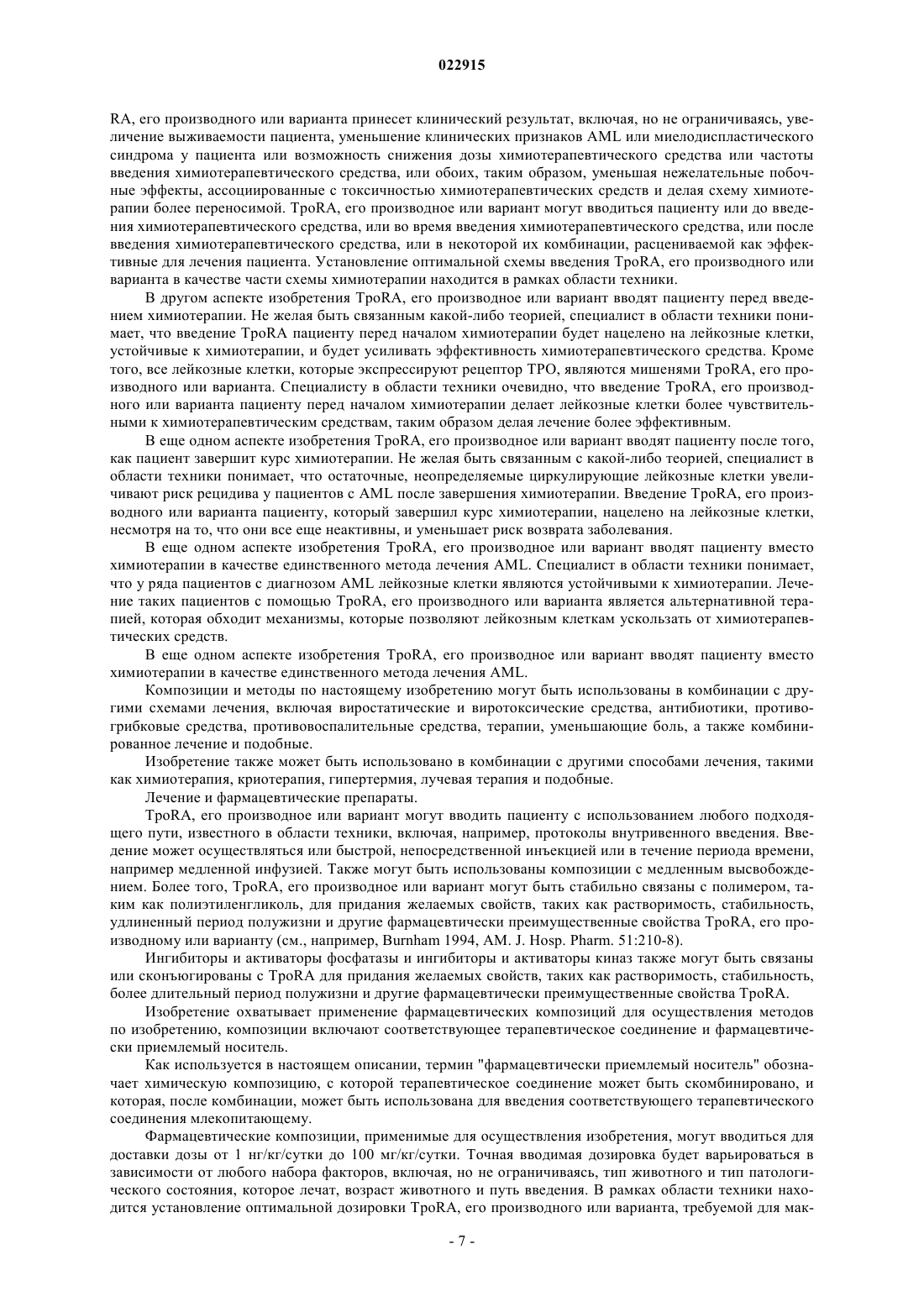 022915

RA, его производного или варианта принесет клинический результат, включая, но не ограничиваясь, увеличение выживаемости пациента, уменьшение клинических признаков AML или миелодиспластического синдрома у пациента или возможность снижения дозы химиотерапевтического средства или частоты введения химиотерапевтического средства, или обоих, таким образом, уменьшая нежелательные побочные эффекты, ассоциированные с токсичностью химиотерапевтических средств и делая схему химиотерапии более переносимой. TpoRA, его производное или вариант могут вводиться пациенту или до введения химиотерапевтического средства, или во время введения химиотерапевтического средства, или после введения химиотерапевтического средства, или в некоторой их комбинации, расцениваемой как эффективные для лечения пациента. Установление оптимальной схемы введения TpoRA, его производного или варианта в качестве части схемы химиотерапии находится в рамках области техники.

В другом аспекте изобретения TpoRA, его производное или вариант вводят пациенту перед введением химиотерапии. Не желая быть связанным какой-либо теорией, специалист в области техники понимает, что введение TpoRA пациенту перед началом химиотерапии будет нацелено на лейкозные клетки, устойчивые к химиотерапии, и будет усиливать эффективность химиотерапевтического средства. Кроме того, все лейкозные клетки, которые экспрессируют рецептор TPO, являются мишенями TpoRA, его производного или варианта. Специалисту в области техники очевидно, что введение TpoRA, его производного или варианта пациенту перед началом химиотерапии делает лейкозные клетки более чувствительными к химиотерапевтическим средствам, таким образом делая лечение более эффективным.

В еще одном аспекте изобретения TpoRA, его производное или вариант вводят пациенту после того, как пациент завершит курс химиотерапии. Не желая быть связанным с какой-либо теорией, специалист в области техники понимает, что остаточные, неопределяемые циркулирующие лейкозные клетки увеличивают риск рецидива у пациентов с AML после завершения химиотерапии. Введение TpoRA, его производного или варианта пациенту, который завершил курс химиотерапии, нацелено на лейкозные клетки, несмотря на то, что они все еще неактивны, и уменьшает риск возврата заболевания.

В еще одном аспекте изобретения TpoRA, его производное или вариант вводят пациенту вместо химиотерапии в качестве единственного метода лечения AML. Специалист в области техники понимает, что у ряда пациентов с диагнозом AML лейкозные клетки являются устойчивыми к химиотерапии. Лечение таких пациентов с помощью TpoRA, его производного или варианта является альтернативной терапией, которая обходит механизмы, которые позволяют лейкозным клеткам ускользать от химиотерапевтических средств.

В еще одном аспекте изобретения TpoRA, его производное или вариант вводят пациенту вместо химиотерапии в качестве единственного метода лечения AML.

Композиции и методы по настоящему изобретению могут быть использованы в комбинации с другими схемами лечения, включая виростатические и виротоксические средства, антибиотики, противогрибковые средства, противовоспалительные средства, терапии, уменьшающие боль, а также комбинированное лечение и подобные.

Изобретение также может быть использовано в комбинации с другими способами лечения, такими как химиотерапия, криотерапия, гипертермия, лучевая терапия и подобные.

Лечение и фармацевтические препараты.

TpoRA, его производное или вариант могут вводить пациенту с использованием любого подходящего пути, известного в области техники, включая, например, протоколы внутривенного введения. Введение может осуществляться или быстрой, непосредственной инъекцией или в течение периода времени, например медленной инфузией. Также могут быть использованы композиции с медленным высвобождением. Более того, TpoRA, его производное или вариант могут быть стабильно связаны с полимером, таким как полиэтиленгликоль, для придания желаемых свойств, таких как растворимость, стабильность, удлиненный период полужизни и другие фармацевтически преимущественные свойства TpoRA, его производному или варианту (см., например, Burnham 1994, AM. J. Hosp. Pharm. 51:210-8).

Ингибиторы и активаторы фосфатазы и ингибиторы и активаторы киназ также могут быть связаны или сконъюгированы с TpoRA для придания желаемых свойств, таких как растворимость, стабильность, более длительный период полужизни и другие фармацевтически преимущественные свойства TpoRA.

Изобретение охватывает применение фармацевтических композиций для осуществления методов по изобретению, композиции включают соответствующее терапевтическое соединение и фармацевтически приемлемый носитель.

Как используется в настоящем описании, термин "фармацевтически приемлемый носитель" обозначает химическую композицию, с которой терапевтическое соединение может быть скомбинировано, и которая, после комбинации, может быть использована для введения соответствующего терапевтического соединения млекопитающему.

Фармацевтические композиции, применимые для осуществления изобретения, могут вводиться для доставки дозы от 1 нг/кг/сутки до 100 мг/кг/сутки. Точная вводимая дозировка будет варьироваться в зависимости от любого набора факторов, включая, но не ограничиваясь, тип животного и тип патологического состояния, которое лечат, возраст животного и путь введения. В рамках области техники находится установление оптимальной дозировки TpoRA, его производного или варианта, требуемой для мак-

- 7 -